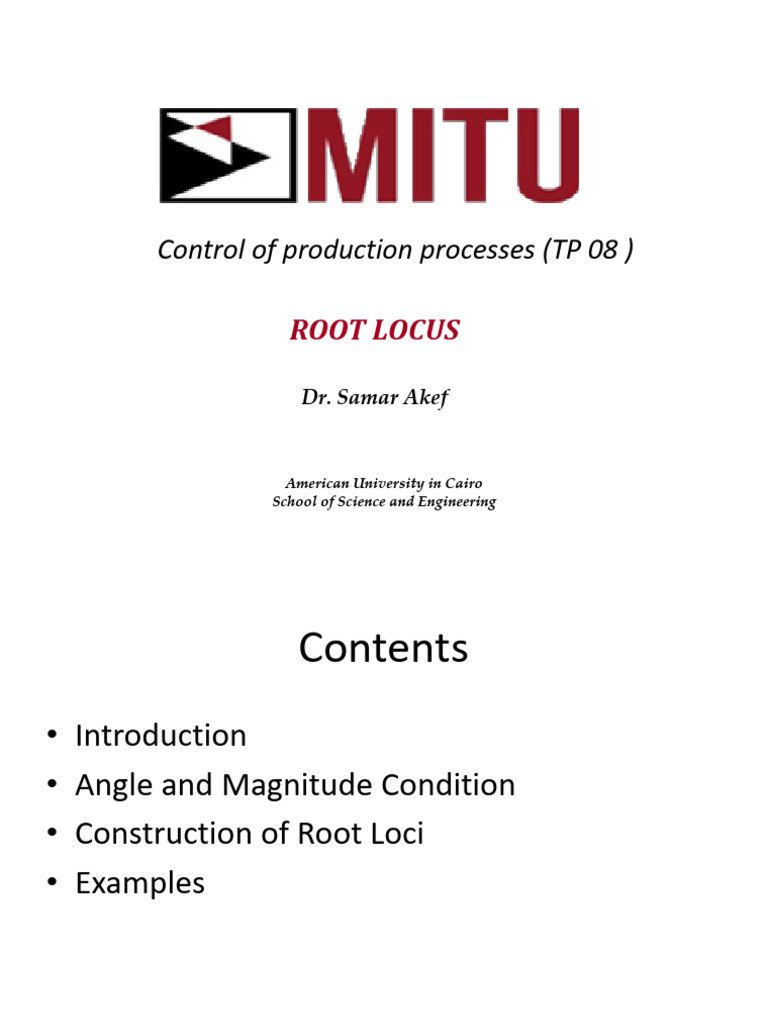 MITU

Control of production processes (TP 08 )

ROOT LOCUS

Dr. Samar Akef

American University in Cairo
School of Science and Engineering

Contents

• Introduction
• Angle and Magnitude Condition
• Construction of Root Loci
• Examples